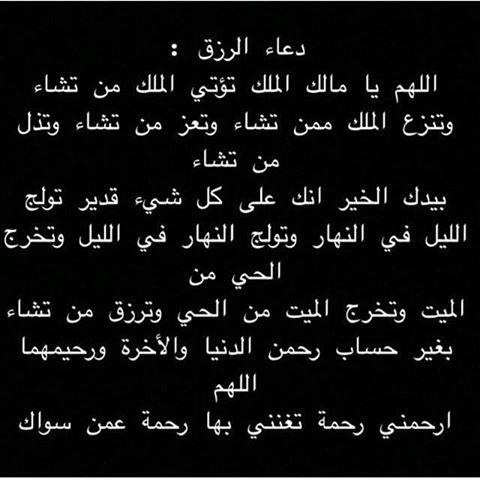 دعاء الرزق :

اللهم يا مالك الملك تؤتي الملك من تشاء وتنزع الملك ممن تشاء وتعز من تشاء وتذل من تشاء

بيدك الخير انك على كل شيء قدير تولج الليل في النهار وتولج النهار في الليل وتخرج الحي من

الميت وتخرج الميت من الحي وترزق من تشاء بغير حساب رحمن الدنيا والأخرة ورحيمهما اللهم

ارحمني رحمة تغنني بها رحمة عمن سواك